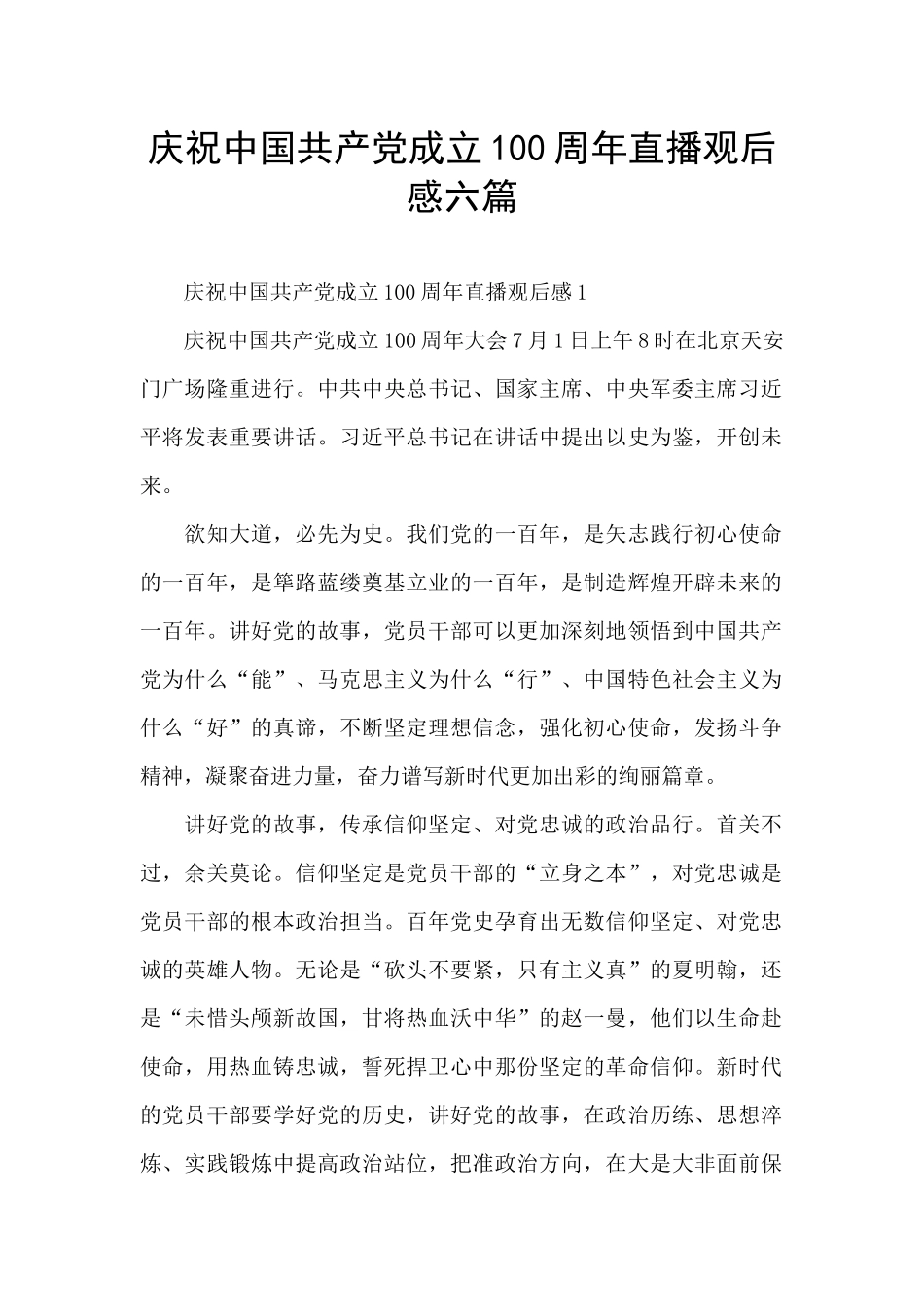 庆祝中国共产党成立100周年直播观后感六篇

庆祝中国共产党成立100周年直播观后感1

庆祝中国共产党成立100周年大会7月1日上午8时在北京天安门广场隆重进行。中共中央总书记、国家主席、中央军委主席习近平将发表重要讲话。习近平总书记在讲话中提出以史为鉴，开创未来。

欲知大道，必先为史。我们党的一百年，是矢志践行初心使命的一百年，是筚路蓝缕奠基立业的一百年，是制造辉煌开辟未来的一百年。讲好党的故事，党员干部可以更加深刻地领悟到中国共产党为什么“能”、马克思主义为什么“行”、中国特色社会主义为什么“好”的真谛，不断坚定理想信念，强化初心使命，发扬斗争精神，凝聚奋进力量，奋力谱写新时代更加出彩的绚丽篇章。

讲好党的故事，传承信仰坚定、对党忠诚的政治品行。首关不过，余关莫论。信仰坚定是党员干部的“立身之本”，对党忠诚是党员干部的根本政治担当。百年党史孕育出无数信仰坚定、对党忠诚的英雄人物。无论是“砍头不要紧，只有主义真”的夏明翰，还是“未惜头颅新故国，甘将热血沃中华”的赵一曼，他们以生命赴使命，用热血铸忠诚，誓死捍卫心中那份坚定的革命信仰。新时代的党员干部要学好党的历史，讲好党的故事，在政治历练、思想淬炼、实践锻炼中提高政治站位，把准政治方向，在大是大非面前保